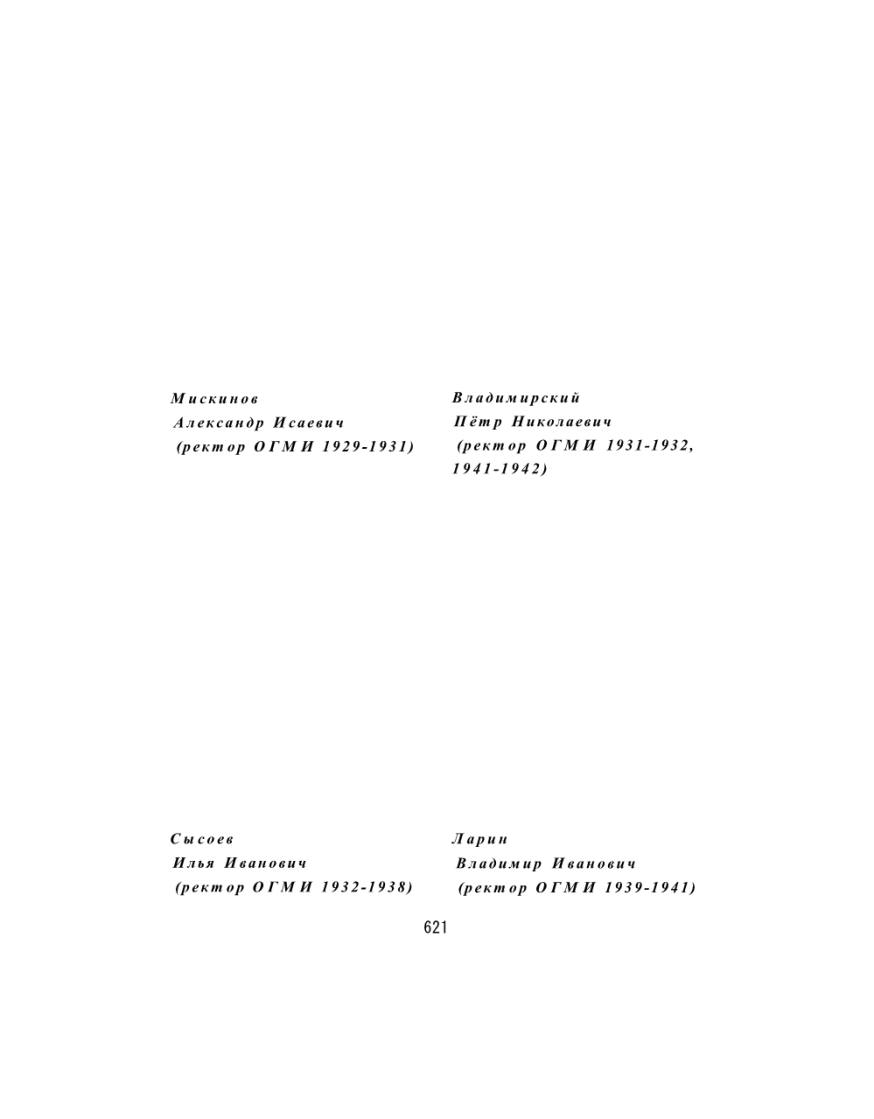 Мискинов
Александр Исаевич
(ректор ОГМИ 1929-1931)

Владимирский
Пётр Николаевич
(ректор ОГМИ 1931-1932, 1941-1942)

Сысоев
Илья Иванович
(ректор ОГМИ 1932-1938)

Ларин
Владимир Иванович
(ректор ОГМИ 1939-1941)

621